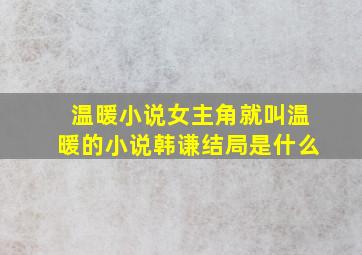 温暖小说女主角就叫温暖的小说韩谦结局是什么